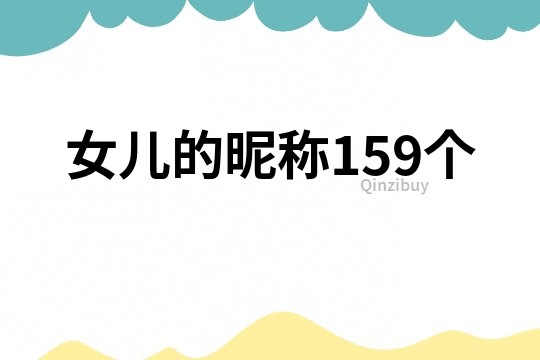 女儿的昵称159个

Qinzibuy